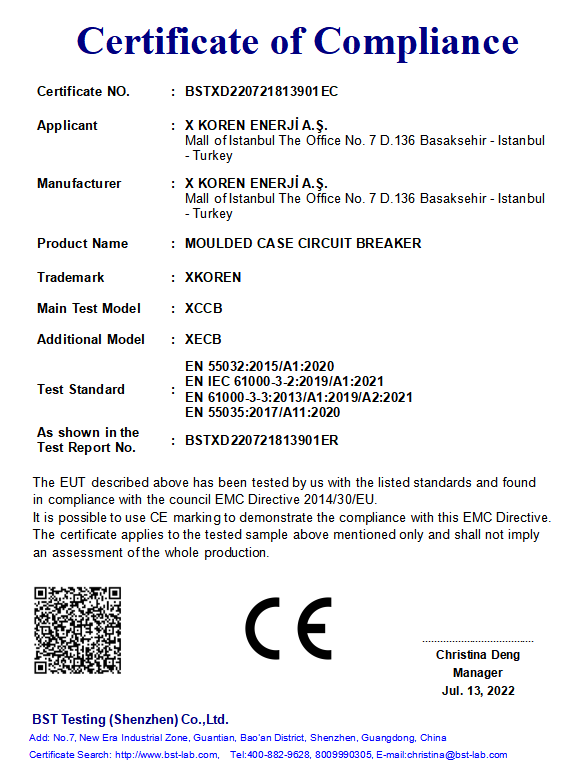 Certificate of Compliance

| | | |
|---|---|---|
| Certificate NO. | : | BSTXD220721813901EC |
| Applicant | : | X KOREN ENERJİ A.Ş. Mall of Istanbul The Office No. 7 D.136 Basaksehir - Istanbul - Turkey |
| Manufacturer | : | X KOREN ENERJİ A.Ş. Mall of Istanbul The Office No. 7 D.136 Basaksehir - Istanbul - Turkey |
| Product Name | : | MOULDED CASE CIRCUIT BREAKER |
| Trademark | : | XKOREN |
| Main Test Model | : | XCCB |
| Additional Model | : | XECB |
| Test Standard | : | EN 55032:2015/A1:2020 EN IEC 61000-3-2:2019/A1:2021 EN 61000-3-3:2013/A1:2019/A2:2021 EN 55035:2017/A11:2020 |
| As shown in the Test Report No. | : | BSTXD220721813901ER |

The EUT described above has been tested by us with the listed standards and found in compliance with the council EMC Directive 2014/30/EU.
It is possible to use CE marking to demonstrate the compliance with this EMC Directive.
The certificate applies to the tested sample above mentioned only and shall not imply an assessment of the whole production.

CE

Christina Deng
Manager
Jul. 13, 2022

BST Testing (Shenzhen) Co.,Ltd.
Add: No.7, New Era Industrial Zone, Guantian, Bao'an District, Shenzhen, Guangdong, China
Certificate Search: http://www.bst-lab.com, Tel:400-882-9628, 8009990305, E-mail:christina@bst-lab.com